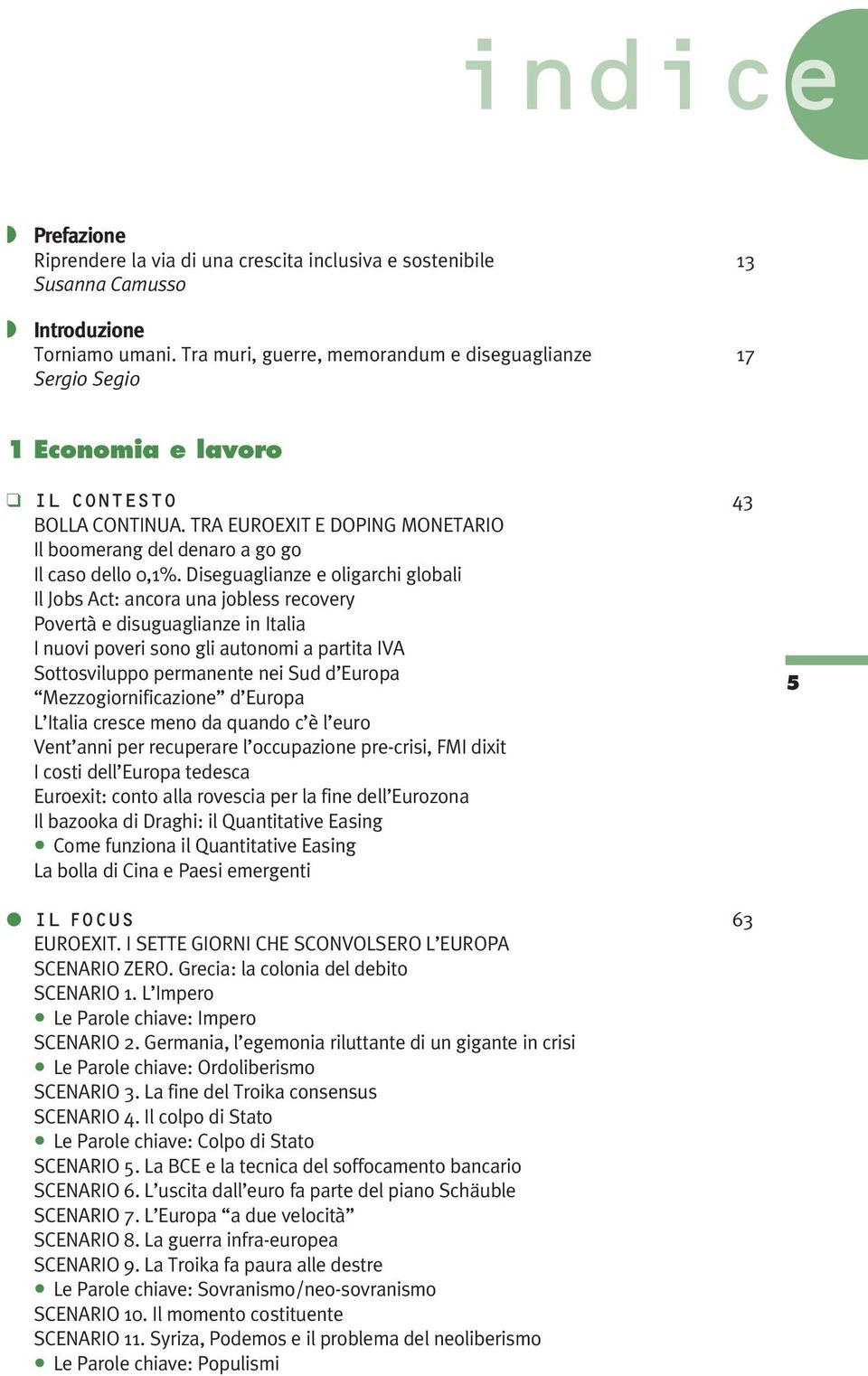 indice

Prefazione
Riprendere la via di una crescita inclusiva e sostenibile 13
Susanna Camusso

Introduzione
Torniamo umani. Tra muri, guerre, memorandum e diseguaglianze 17
Sergio Segio

1 Economia e lavoro

IL CONTESTO 43
BOLLA CONTINUA. TRA EUROEXIT E DOPING MONETARIO
Il boomerang del denaro a go go
Il caso dello 0,1%. Diseguaglianze e oligarchi globali
Il Jobs Act: ancora una jobless recovery
Povertà e disuguaglianze in Italia
I nuovi poveri sono gli autonomi a partita IVA
Sottosviluppo permanente nei Sud d'Europa
"Mezzogiornificazione" d'Europa
L'Italia cresce meno da quando c'è l'euro
Vent'anni per recuperare l'occupazione pre-crisi, FMI dixit
I costi dell'Europa tedesca
Euroexit: conto alla rovescia per la fine dell'Eurozona
Il bazooka di Draghi: il Quantitative Easing
• Come funziona il Quantitative Easing
La bolla di Cina e Paesi emergenti

5

IL FOCUS 63
EUROEXIT. I SETTE GIORNI CHE SCONVOLSERO L'EUROPA
SCENARIO ZERO. Grecia: la colonia del debito
SCENARIO 1. L'Impero
• Le Parole chiave: Impero
SCENARIO 2. Germania, l'egemonia riluttante di un gigante in crisi
• Le Parole chiave: Ordoliberismo
SCENARIO 3. La fine del Troika consensus
SCENARIO 4. Il colpo di Stato
• Le Parole chiave: Colpo di Stato
SCENARIO 5. La BCE e la tecnica del soffocamento bancario
SCENARIO 6. L'uscita dall'euro fa parte del piano Schäuble
SCENARIO 7. L'Europa "a due velocità"
SCENARIO 8. La guerra infra-europea
SCENARIO 9. La Troika fa paura alle destre
• Le Parole chiave: Sovranismo/neo-sovranismo
SCENARIO 10. Il momento costituente
SCENARIO 11. Syriza, Podemos e il problema del neoliberismo
• Le Parole chiave: Populismi